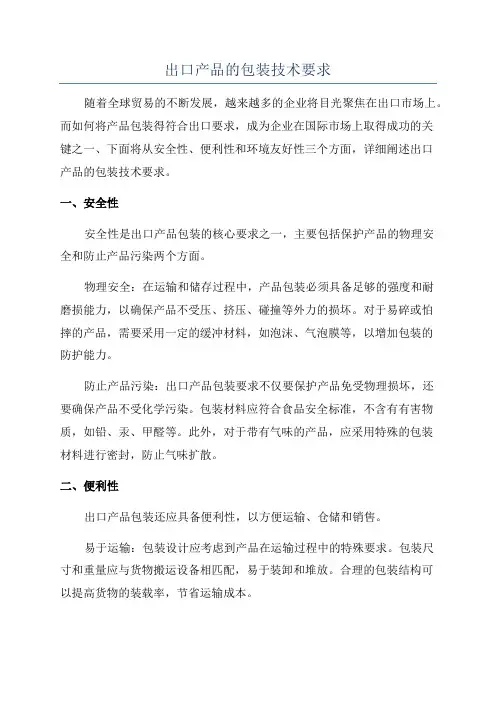 出口产品的包装技术要求

随着全球贸易的不断发展，越来越多的企业将目光聚焦在出口市场上。而如何将产品包装得符合出口要求，成为企业在国际市场上取得成功的关键之一、下面将从安全性、便利性和环境友好性三个方面，详细阐述出口产品的包装技术要求。

一、安全性

安全性是出口产品包装的核心要求之一，主要包括保护产品的物理安全和防止产品污染两个方面。

物理安全：在运输和储存过程中，产品包装必须具备足够的强度和耐磨损能力，以确保产品不受压、挤压、碰撞等外力的损坏。对于易碎或怕摔的产品，需要采用一定的缓冲材料，如泡沫、气泡膜等，以增加包装的防护能力。

防止产品污染：出口产品包装要求不仅要保护产品免受物理损坏，还要确保产品不受化学污染。包装材料应符合食品安全标准，不含有有害物质，如铅、汞、甲醛等。此外，对于带有气味的产品，应采用特殊的包装材料进行密封，防止气味扩散。

二、便利性

出口产品包装还应具备便利性，以方便运输、仓储和销售。

易于运输：包装设计应考虑到产品在运输过程中的特殊要求。包装尺寸和重量应与货物搬运设备相匹配，易于装卸和堆放。合理的包装结构可以提高货物的装载率，节省运输成本。